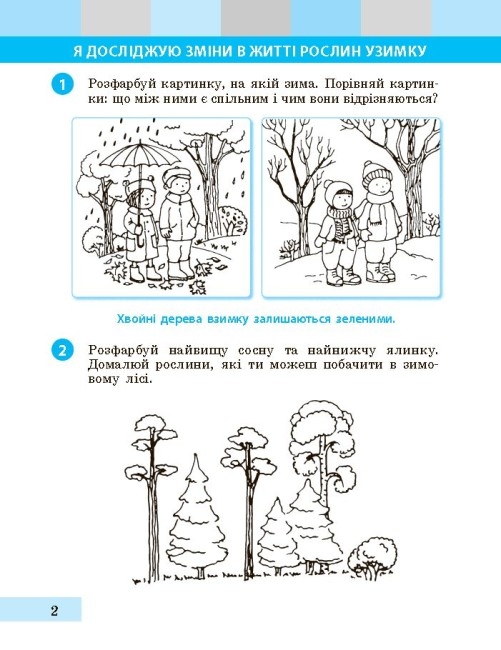 Я ДОСЛІДЖУЮ ЗМІНИ В ЖИТТІ РОСЛИН УЗИМКУ

1 Розфарбуй картинку, на якій зима. Порівняй картинки: що між ними є спільним і чим вони відрізняються?

Хвойні дерева взимку залишаються зеленими.

2 Розфарбуй найвищу сосну та найнижчу ялинку. Домалюй рослини, які ти можеш побачити в зимовому лісі.

2